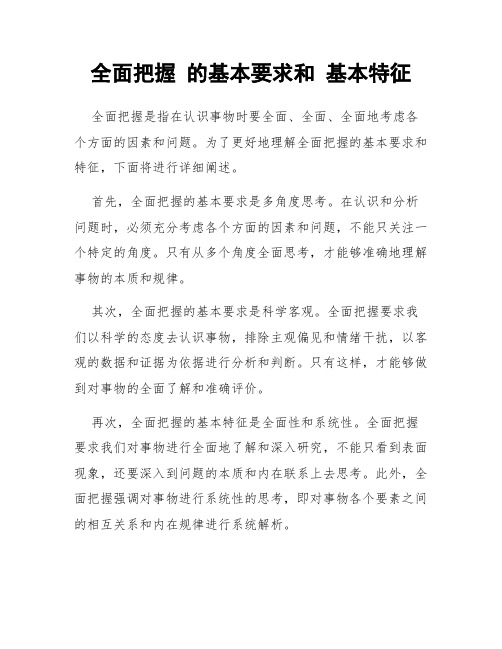 全面把握 的基本要求和 基本特征

全面把握是指在认识事物时要全面、全面、全面地考虑各个方面的因素和问题。为了更好地理解全面把握的基本要求和特征，下面将进行详细阐述。

首先，全面把握的基本要求是多角度思考。在认识和分析问题时，必须充分考虑各个方面的因素和问题，不能只关注一个特定的角度。只有从多个角度全面思考，才能够准确地理解事物的本质和规律。

其次，全面把握的基本要求是科学客观。全面把握要求我们以科学的态度去认识事物，排除主观偏见和情绪干扰，以客观的数据和证据为依据进行分析和判断。只有这样，才能够做到对事物的全面了解和准确评价。

再次，全面把握的基本特征是全面性和系统性。全面把握要求我们对事物进行全面地了解和深入研究，不能只看到表面现象，还要深入到问题的本质和内在联系上去思考。此外，全面把握强调对事物进行系统性的思考，即对事物各个要素之间的相互关系和内在规律进行系统解析。